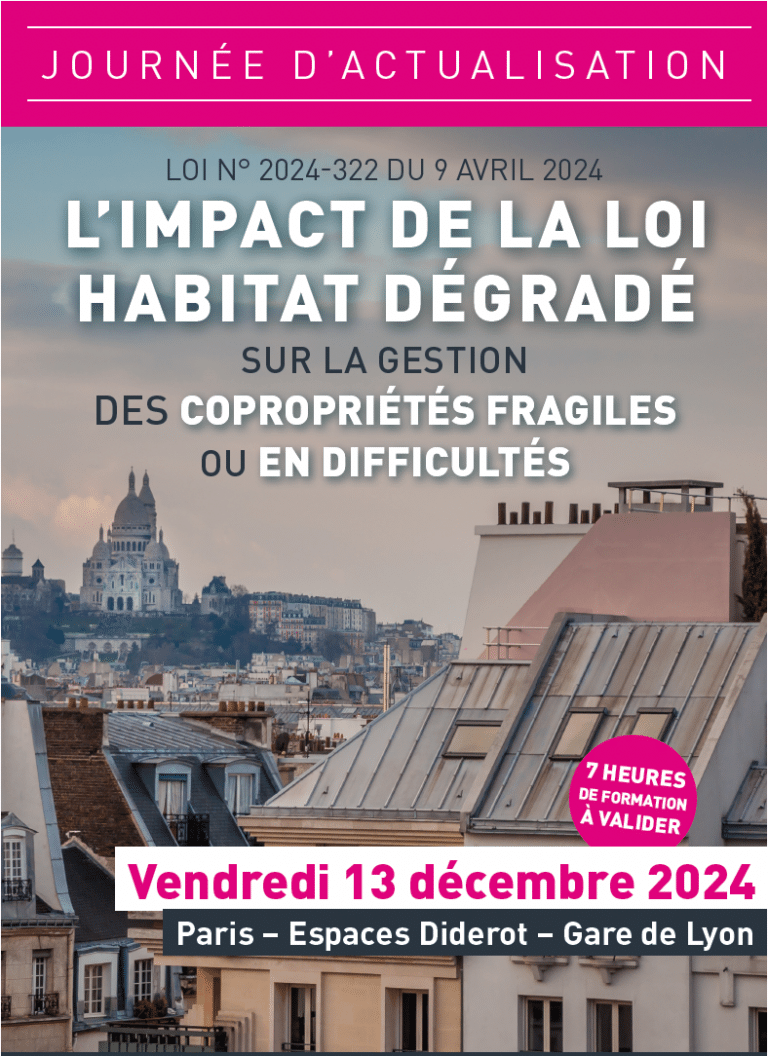 JOURNÉE D'ACTUALISATION

LOI N° 2024-322 DU 9 AVRIL 2024

L'IMPACT DE LA LOI HABITAT DÉGRADÉ

SUR LA GESTION DES COPROPRIÉTÉS FRAGILES OU EN DIFFICULTÉS

7 HEURES DE FORMATION À VALIDER

Vendredi 13 décembre 2024

Paris – Espaces Diderot – Gare de Lyon